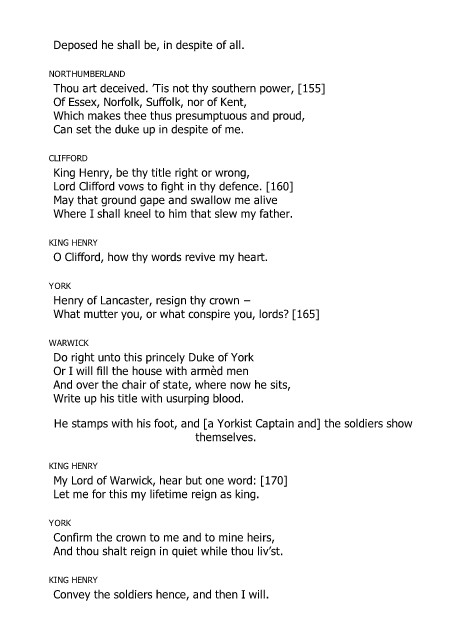 Deposed he shall be, in despite of all.

NORTHUMBERLAND
Thou art deceived. 'Tis not thy southern power, [155]
Of Essex, Norfolk, Suffolk, nor of Kent,
Which makes thee thus presumptuous and proud,
Can set the duke up in despite of me.

CLIFFORD
King Henry, be thy title right or wrong,
Lord Clifford vows to fight in thy defence. [160]
May that ground gape and swallow me alive
Where I shall kneel to him that slew my father.

KING HENRY
O Clifford, how thy words revive my heart.

YORK
Henry of Lancaster, resign thy crown –
What mutter you, or what conspire you, lords? [165]

WARWICK
Do right unto this princely Duke of York
Or I will fill the house with armèd men
And over the chair of state, where now he sits,
Write up his title with usurping blood.

He stamps with his foot, and [a Yorkist Captain and] the soldiers show themselves.

KING HENRY
My Lord of Warwick, hear but one word: [170]
Let me for this my lifetime reign as king.

YORK
Confirm the crown to me and to mine heirs,
And thou shalt reign in quiet while thou liv'st.

KING HENRY
Convey the soldiers hence, and then I will.